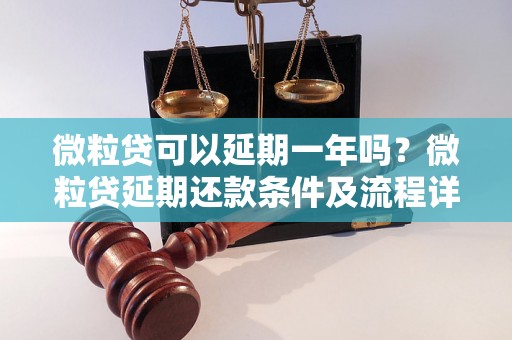 微粒贷可以延期一年吗？微粒贷延期还款条件及流程详